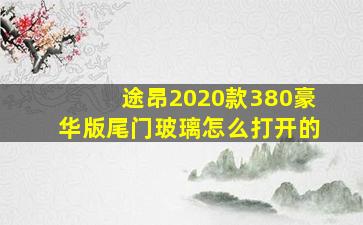 途昂2020款380豪华版尾门玻璃怎么打开的